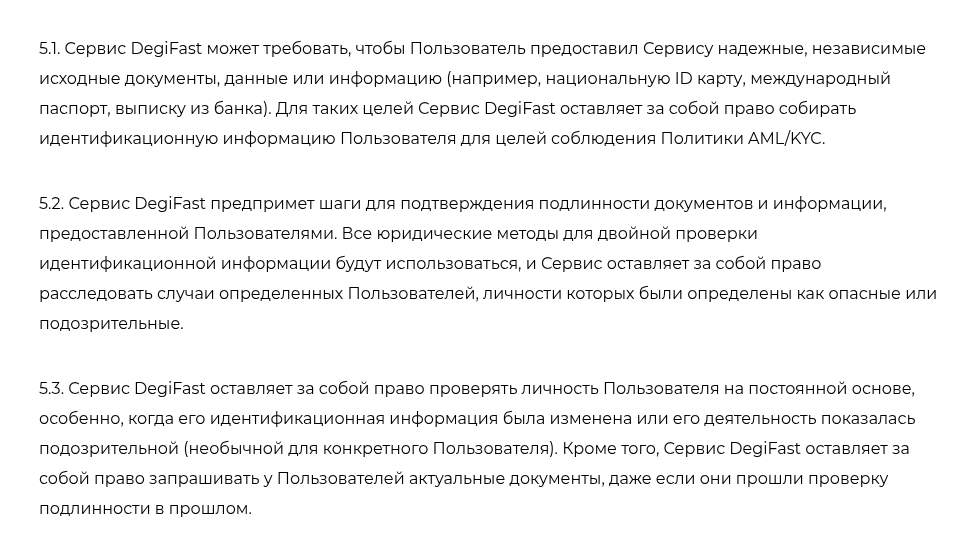 5.1. Сервис DegiFast может требовать, чтобы Пользователь предоставил Сервису надежные, независимые исходные документы, данные или информацию (например, национальную ID карту, международный паспорт, выписку из банка). Для таких целей Сервис DegiFast оставляет за собой право собирать идентификационную информацию Пользователя для целей соблюдения Политики AML/KYC.

5.2. Сервис DegiFast предпримет шаги для подтверждения подлинности документов и информации, предоставленной Пользователями. Все юридические методы для двойной проверки идентификационной информации будут использоваться, и Сервис оставляет за собой право расследовать случаи определенных Пользователей, личности которых были определены как опасные или подозрительные.

5.3. Сервис DegiFast оставляет за собой право проверять личность Пользователя на постоянной основе, особенно, когда его идентификационная информация была изменена или его деятельность показалась подозрительной (необычной для конкретного Пользователя). Кроме того, Сервис DegiFast оставляет за собой право запрашивать у Пользователей актуальные документы, даже если они прошли проверку подлинности в прошлом.